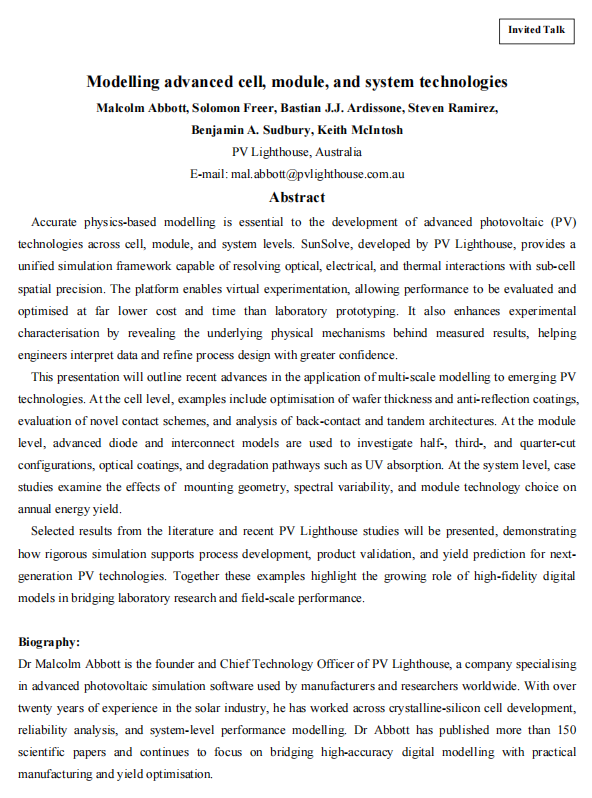 Invited Talk

Modelling advanced cell, module, and system technologies

Malcolm Abbott, Solomon Freer, Bastian J.J. Ardissone, Steven Ramirez, Benjamin A. Sudbury, Keith McIntosh

PV Lighthouse, Australia

E-mail: mal.abbott@pvlighthouse.com.au

Abstract

Accurate physics-based modelling is essential to the development of advanced photovoltaic (PV) technologies across cell, module, and system levels. SunSolve, developed by PV Lighthouse, provides a unified simulation framework capable of resolving optical, electrical, and thermal interactions with sub-cell spatial precision. The platform enables virtual experimentation, allowing performance to be evaluated and optimised at far lower cost and time than laboratory prototyping. It also enhances experimental characterisation by revealing the underlying physical mechanisms behind measured results, helping engineers interpret data and refine process design with greater confidence.

This presentation will outline recent advances in the application of multi-scale modelling to emerging PV technologies. At the cell level, examples include optimisation of wafer thickness and anti-reflection coatings, evaluation of novel contact schemes, and analysis of back-contact and tandem architectures. At the module level, advanced diode and interconnect models are used to investigate half-, third-, and quarter-cut configurations, optical coatings, and degradation pathways such as UV absorption. At the system level, case studies examine the effects of mounting geometry, spectral variability, and module technology choice on annual energy yield.

Selected results from the literature and recent PV Lighthouse studies will be presented, demonstrating how rigorous simulation supports process development, product validation, and yield prediction for next-generation PV technologies. Together these examples highlight the growing role of high-fidelity digital models in bridging laboratory research and field-scale performance.

Biography:
Dr Malcolm Abbott is the founder and Chief Technology Officer of PV Lighthouse, a company specialising in advanced photovoltaic simulation software used by manufacturers and researchers worldwide. With over twenty years of experience in the solar industry, he has worked across crystalline-silicon cell development, reliability analysis, and system-level performance modelling. Dr Abbott has published more than 150 scientific papers and continues to focus on bridging high-accuracy digital modelling with practical manufacturing and yield optimisation.